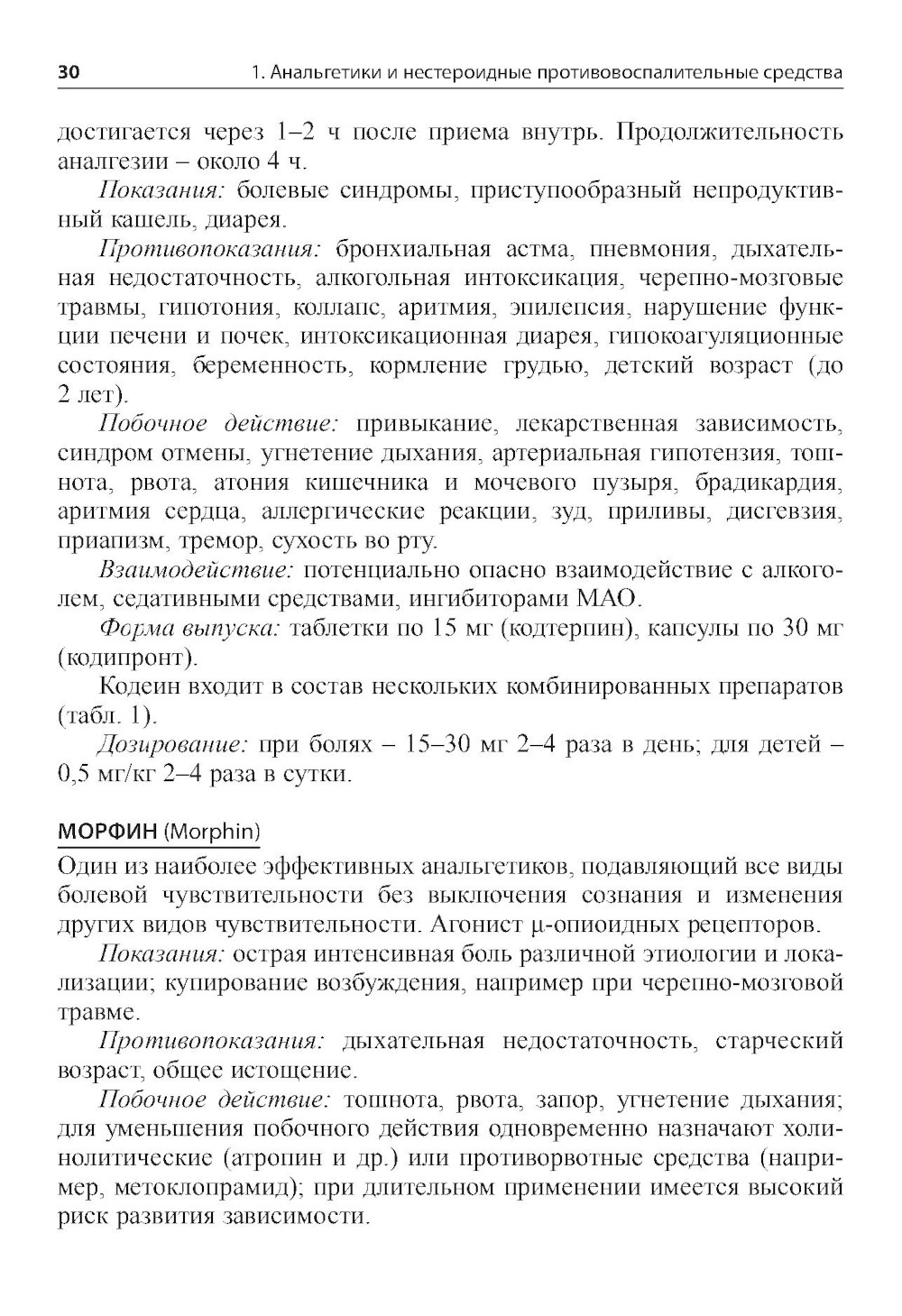 30 1. Анальгетики и нестероидные противовоспалительные средства

достигается через 1–2 ч после приема внутрь. Продолжительность аналгезии – около 4 ч.

Показания: болевые синдромы, приступообразный непродуктивный кашель, диарея.

Противопоказания: бронхиальная астма, пневмония, дыхательная недостаточность, алкогольная интоксикация, черепно-мозговые травмы, гипотония, коллапс, аритмия, эпилепсия, нарушение функции печени и почек, интоксикационная диарея, гипокоагуляционные состояния, беременность, кормление грудью, детский возраст (до 2 лет).

Побочное действие: привыкание, лекарственная зависимость, синдром отмены, угнетение дыхания, артериальная гипотензия, тошнота, рвота, атония кишечника и мочевого пузыря, брадикардия, аритмия сердца, аллергические реакции, зуд, приливы, дисгевзия, приапизм, тремор, сухость во рту.

Взаимодействие: потенциально опасно взаимодействие с алкоголем, седативными средствами, ингибиторами МАО.

Форма выпуска: таблетки по 15 мг (кодтерпин), капсулы по 30 мг (кодипронт).

Кодеин входит в состав нескольких комбинированных препаратов (табл. 1).

Дозирование: при болях – 15–30 мг 2–4 раза в день; для детей – 0,5 мг/кг 2–4 раза в сутки.

МОРФИН (Morphin)

Один из наиболее эффективных анальгетиков, подавляющий все виды болевой чувствительности без выключения сознания и изменения других видов чувствительности. Агонист μ-опиоидных рецепторов.

Показания: острая интенсивная боль различной этиологии и локализации; купирование возбуждения, например при черепно-мозговой травме.

Противопоказания: дыхательная недостаточность, старческий возраст, общее истощение.

Побочное действие: тошнота, рвота, запор, угнетение дыхания; для уменьшения побочного действия одновременно назначают холинолитические (атропин и др.) или противорвотные средства (например, метоклопрамид); при длительном применении имеется высокий риск развития зависимости.